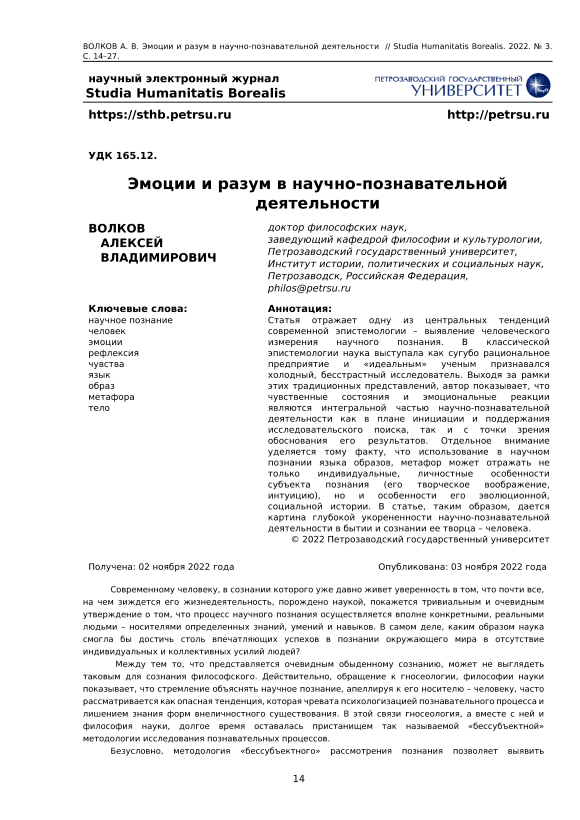 ВОЛКОВ А. В. Эмоции и разум в научно-познавательной деятельности // Studia Humanitatis Borealis. 2022. № 3. С. 14–27.

научный электронный журнал
Studia Humanitatis Borealis

ПЕТРОЗАВОДСКИЙ ГОСУДАРСТВЕННЫЙ
УНИВЕРСИТЕТ

https://sthb.petrsu.ru

http://petrsu.ru

УДК 165.12.

Эмоции и разум в научно-познавательной деятельности

ВОЛКОВ
АЛЕКСЕЙ
ВЛАДИМИРОВИЧ

доктор философских наук,
заведующий кафедрой философии и культурологии,
Петрозаводский государственный университет,
Институт истории, политических и социальных наук,
Петрозаводск, Российская Федерация,
philos@petrsu.ru

Ключевые слова:
научное познание
человек
эмоции
рефлексия
чувства
язык
образ
метафора
тело

Аннотация:
Статья отражает одну из центральных тенденций современной эпистемологии – выявление человеческого измерения научного познания. В классической эпистемологии наука выступала как сугубо рациональное предприятие и «идеальным» ученым признавался холодный, бесстрастный исследователь. Выходя за рамки этих традиционных представлений, автор показывает, что чувственные состояния и эмоциональные реакции являются интегральной частью научно-познавательной деятельности как в плане инициации и поддержания исследовательского поиска, так и с точки зрения обоснования его результатов. Отдельное внимание уделяется тому факту, что использование в научном познании языка образов, метафор может отражать не только индивидуальные, личностные особенности субъекта познания (его творческое воображение, интуицию), но и особенности его эволюционной, социальной истории. В статье, таким образом, дается картина глубокой укорененности научно-познавательной деятельности в бытии и сознании ее творца – человека.
© 2022 Петрозаводский государственный университет

Получена: 02 ноября 2022 года

Опубликована: 03 ноября 2022 года

Современному человеку, в сознании которого уже давно живет уверенность в том, что почти все, на чем зиждется его жизнедеятельность, порождено наукой, покажется тривиальным и очевидным утверждение о том, что процесс научного познания осуществляется вполне конкретными, реальными людьми – носителями определенных знаний, умений и навыков. В самом деле, каким образом наука смогла бы достичь столь впечатляющих успехов в познании окружающего мира в отсутствие индивидуальных и коллективных усилий людей?

Между тем то, что представляется очевидным обыденному сознанию, может не выглядеть таковым для сознания философского. Действительно, обращение к гносеологии, философии науки показывает, что стремление объяснять научное познание, апеллируя к его носителю – человеку, часто рассматривается как опасная тенденция, которая чревата психологизацией познавательного процесса и лишением знания форм внеличностного существования. В этой связи гносеология, а вместе с ней и философия науки, долгое время оставалась пристанищем так называемой «бессубъектной» методологии исследования познавательных процессов.

Безусловно, методология «бессубъектного» рассмотрения познания позволяет выявить

14